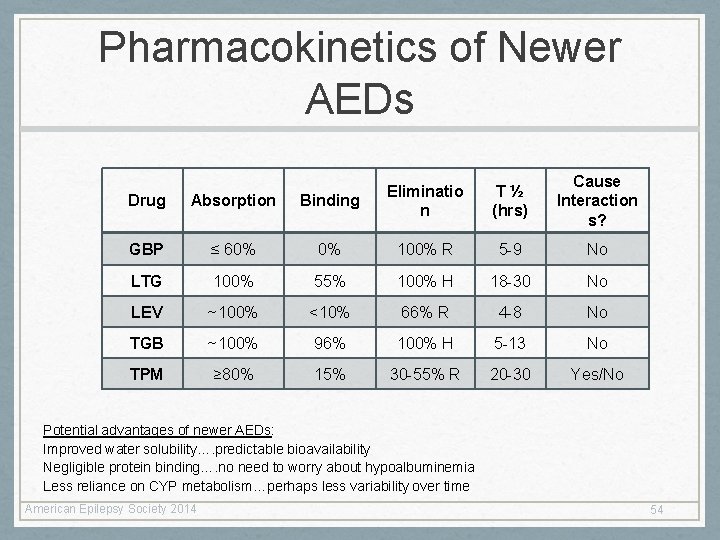 Pharmacokinetics of Newer AEDs

| Drug | Absorption | Binding | Elimination | T ½ (hrs) | Cause Interactions? |
|---|---|---|---|---|---|
| GBP | ≤ 60% | 0% | 100% R | 5-9 | No |
| LTG | 100% | 55% | 100% H | 18-30 | No |
| LEV | ~100% | <10% | 66% R | 4-8 | No |
| TGB | ~100% | 96% | 100% H | 5-13 | No |
| TPM | ≥80% | 15% | 30-55% R | 20-30 | Yes/No |

Potential advantages of newer AEDs:
Improved water solubility….predictable bioavailability
Negligible protein binding….no need to worry about hypoalbuminemia
Less reliance on CYP metabolism…perhaps less variability over time

American Epilepsy Society 2014

54